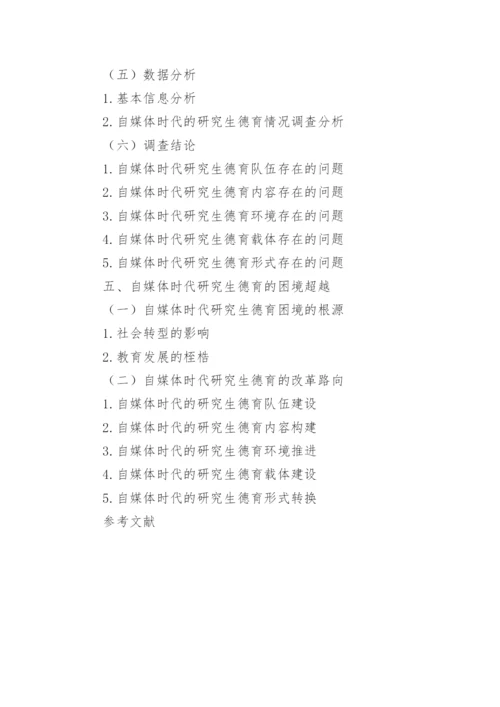 （五）数据分析

1. 基本信息分析

2. 自媒体时代的研究生德育情况调查分析

（六）调查结论

1. 自媒体时代研究生德育队伍存在的问题

2. 自媒体时代研究生德育内容存在的问题

3. 自媒体时代研究生德育环境存在的问题

4. 自媒体时代研究生德育载体存在的问题

5. 自媒体时代研究生德育形式存在的问题

五、自媒体时代研究生德育的困境超越

（一）自媒体时代研究生德育困境的根源

1. 社会转型的影响

2. 教育发展的桎梏

（二）自媒体时代研究生德育的改革路向

1. 自媒体时代的研究生德育队伍建设

2. 自媒体时代的研究生德育内容构建

3. 自媒体时代的研究生德育环境推进

4. 自媒体时代的研究生德育载体建设

5. 自媒体时代的研究生德育形式转换

参考文献